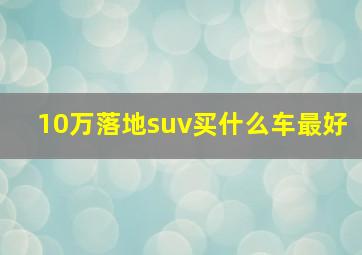 10万落地suv买什么车最好